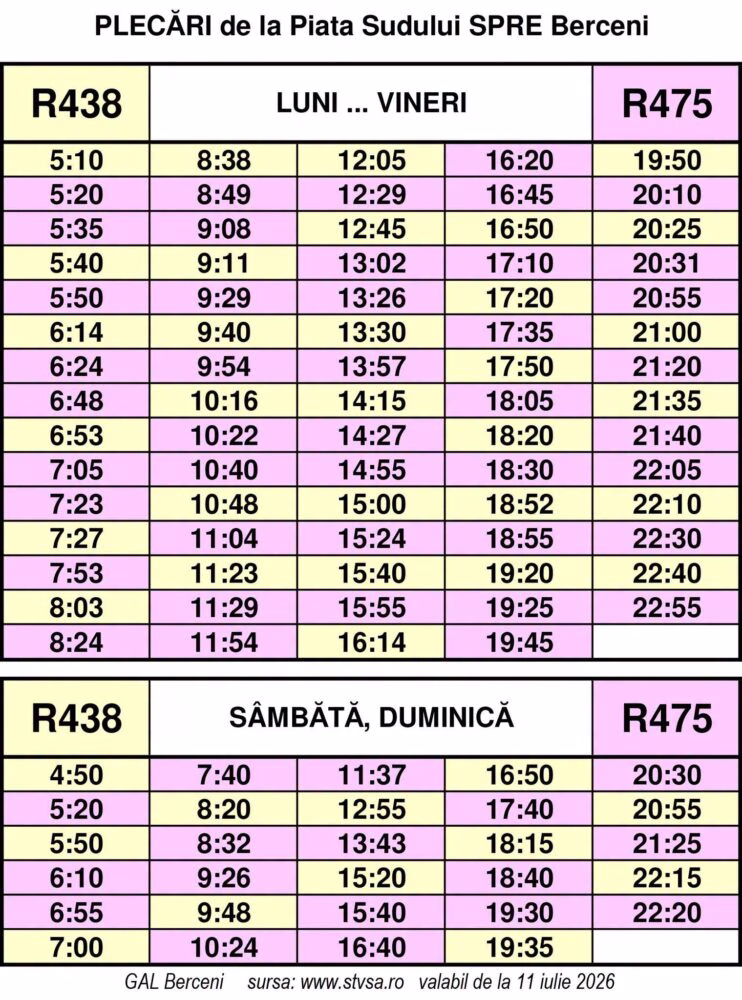 PLECĂRI de la Piata Sudului SPRE Berceni

| R438 | LUNI ... VINERI | | | R475 |
|---|---|---|---|---|
| 5:10 | 8:38 | 12:05 | 16:20 | 19:50 |
| 5:20 | 8:49 | 12:29 | 16:45 | 20:10 |
| 5:35 | 9:08 | 12:45 | 16:50 | 20:25 |
| 5:40 | 9:11 | 13:02 | 17:10 | 20:31 |
| 5:50 | 9:29 | 13:26 | 17:20 | 20:55 |
| 6:14 | 9:40 | 13:30 | 17:35 | 21:00 |
| 6:24 | 9:54 | 13:57 | 17:50 | 21:20 |
| 6:48 | 10:16 | 14:15 | 18:05 | 21:35 |
| 6:53 | 10:22 | 14:27 | 18:20 | 21:40 |
| 7:05 | 10:40 | 14:55 | 18:30 | 22:05 |
| 7:23 | 10:48 | 15:00 | 18:52 | 22:10 |
| 7:27 | 11:04 | 15:24 | 18:55 | 22:30 |
| 7:53 | 11:23 | 15:40 | 19:20 | 22:40 |
| 8:03 | 11:29 | 15:55 | 19:25 | 22:55 |
| 8:24 | 11:54 | 16:14 | 19:45 | |

| R438 | SÂMBĂTĂ, DUMINICĂ | | | R475 |
|---|---|---|---|---|
| 4:50 | 7:40 | 11:37 | 16:50 | 20:30 |
| 5:20 | 8:20 | 12:55 | 17:40 | 20:55 |
| 5:50 | 8:32 | 13:43 | 18:15 | 21:25 |
| 6:10 | 9:26 | 15:20 | 18:40 | 22:15 |
| 6:55 | 9:48 | 15:40 | 19:30 | 22:20 |
| 7:00 | 10:24 | 16:40 | 19:35 | |

GAL Berceni sursa: www.stvsa.ro valabil de la 11 iulie 2026